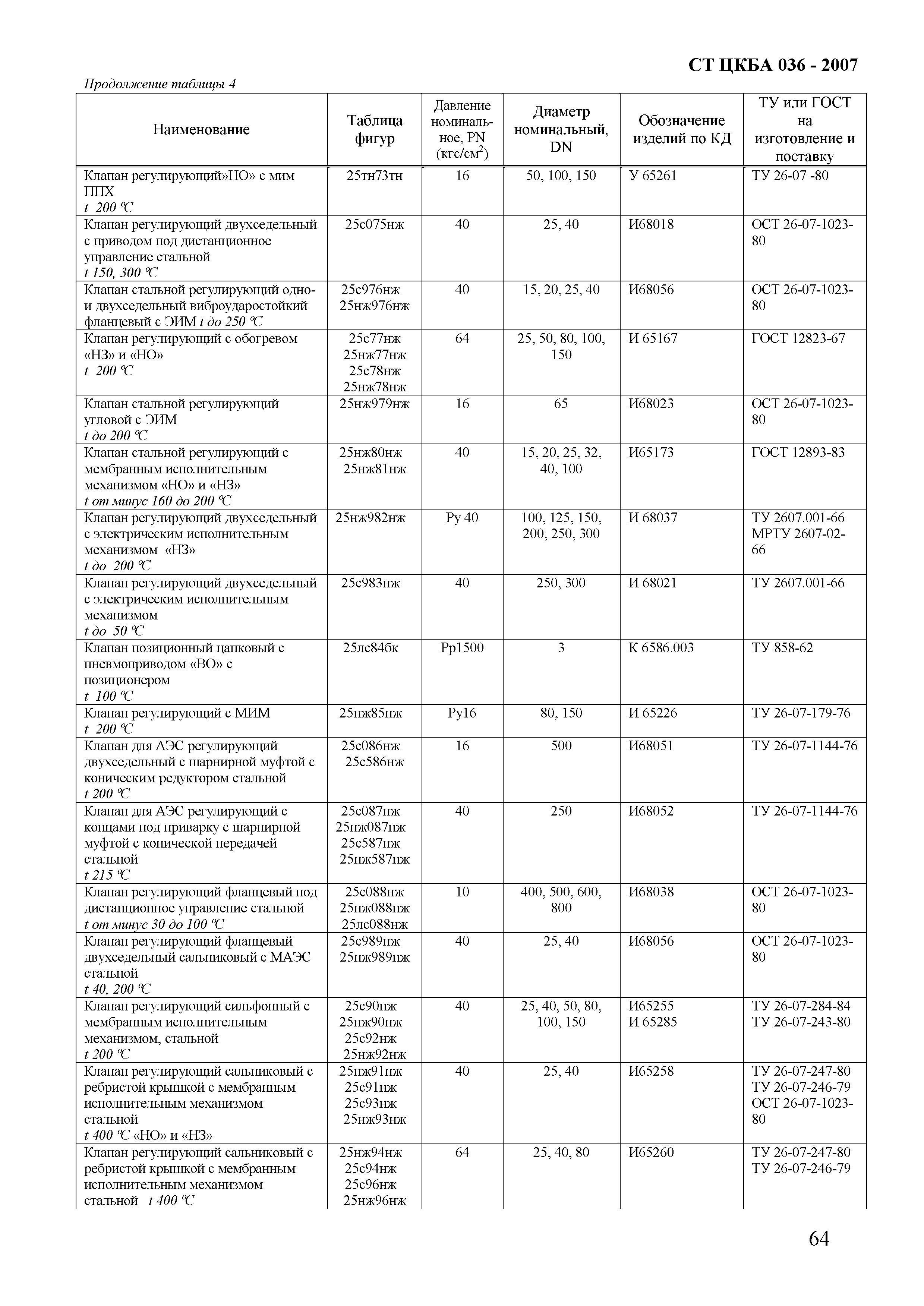 СТ ЦКБА 036 - 2007

Продолжение таблицы 4

| Наименование | Таблица фигур | Давление номинальное, PN (кгс/см$^2$) | Диаметр номинальный, DN | Обозначение изделий по КД | ТУ или ГОСТ на изготовление и поставку |
|---|---|---|---|---|---|
| Клапан регулирующий»НО» с мим ППХ t 200 °С | 25тн73тн | 16 | 50, 100, 150 | У 65261 | ТУ 26-07 -80 |
| Клапан регулирующий двухседельный с приводом под дистанционное управление стальной t 150, 300 °С | 25с075нж | 40 | 25, 40 | И68018 | ОСТ 26-07-1023-80 |
| Клапан стальной регулирующий одно- и двухседельный виброударостойкий фланцевый с ЭИМ t до 250 °С | 25с976нж 25нж976нж | 40 | 15, 20, 25, 40 | И68056 | ОСТ 26-07-1023-80 |
| Клапан регулирующий с обогревом «НЗ» и «НО» t 200 °С | 25с77нж 25нж77нж 25с78нж 25нж78нж | 64 | 25, 50, 80, 100, 150 | И 65167 | ГОСТ 12823-67 |
| Клапан стальной регулирующий угловой с ЭИМ t до 200 °С | 25нж979нж | 16 | 65 | И68023 | ОСТ 26-07-1023-80 |
| Клапан стальной регулирующий с мембранным исполнительным механизмом «НО» и «НЗ» t от минус 160 до 200 °С | 25нж80нж 25нж81нж | 40 | 15, 20, 25, 32, 40, 100 | И65173 | ГОСТ 12893-83 |
| Клапан регулирующий двухседельный с электрическим исполнительным механизмом «НЗ» t до 200 °С | 25нж982нж | Ру 40 | 100, 125, 150, 200, 250, 300 | И 68037 | ТУ 2607.001-66 МРТУ 2607-02-66 |
| Клапан регулирующий двухседельный с электрическим исполнительным механизмом t до 50 °С | 25с983нж | 40 | 250, 300 | И 68021 | ТУ 2607.001-66 |
| Клапан позиционный цапковый с пневмоприводом «ВО» с позиционером t 100 °С | 25лс84бк | Рр1500 | 3 | К 6586.003 | ТУ 858-62 |
| Клапан регулирующий с МИМ t 200 °С | 25нж85нж | Ру16 | 80, 150 | И 65226 | ТУ 26-07-179-76 |
| Клапан для АЭС регулирующий двухседельный с шарнирной муфтой с коническим редуктором стальной t 200 °С | 25с086нж 25с586нж | 16 | 500 | И68051 | ТУ 26-07-1144-76 |
| Клапан для АЭС регулирующий с концами под приварку с шарнирной муфтой с конической передачей стальной t 215 °С | 25с087нж 25нж087нж 25с587нж 25нж587нж | 40 | 250 | И68052 | ТУ 26-07-1144-76 |
| Клапан регулирующий фланцевый под дистанционное управление стальной t от минус 30 до 100 °С | 25с088нж 25нж088нж 25лс088нж | 10 | 400, 500, 600, 800 | И68038 | ОСТ 26-07-1023-80 |
| Клапан регулирующий фланцевый двухседельный сальниковый с МАЭС стальной t 40, 200 °С | 25с989нж 25нж989нж | 40 | 25, 40 | И68056 | ОСТ 26-07-1023-80 |
| Клапан регулирующий сильфонный с мембранным исполнительным механизмом, стальной t 200 °С | 25с90нж 25нж90нж 25с92нж 25нж92нж | 40 | 25, 40, 50, 80, 100, 150 | И65255 И 65285 | ТУ 26-07-284-84 ТУ 26-07-243-80 |
| Клапан регулирующий сальниковый с ребристой крышкой с мембранным исполнительным механизмом стальной t 400 °С «НО» и «НЗ» | 25нж91нж 25с91нж 25с93нж 25нж93нж | 40 | 25, 40 | И65258 | ТУ 26-07-247-80 ТУ 26-07-246-79 ОСТ 26-07-1023-80 |
| Клапан регулирующий сальниковый с ребристой крышкой с мембранным исполнительным механизмом стальной t 400 °С | 25нж94нж 25с94нж 25с96нж 25нж96нж | 64 | 25, 40, 80 | И65260 | ТУ 26-07-247-80 ТУ 26-07-246-79 |

64